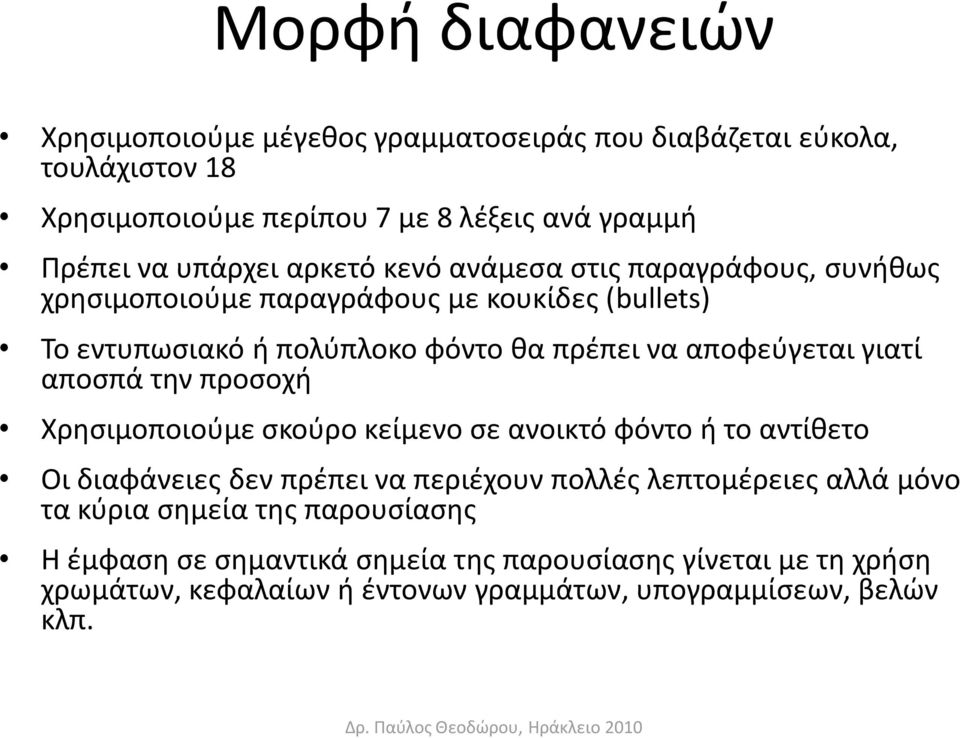 Μορφή διαφανειών

• Χρησιμοποιούμε μέγεθος γραμματοσειράς που διαβάζεται εύκολα, τουλάχιστον 18

• Χρησιμοποιούμε περίπου 7 με 8 λέξεις ανά γραμμή

• Πρέπει να υπάρχει αρκετό κενό ανάμεσα στις παραγράφους, συνήθως χρησιμοποιούμε παραγράφους με κουκίδες (bullets)

• Το εντυπωσιακό ή πολύπλοκο φόντο θα πρέπει να αποφεύγεται γιατί αποσπά την προσοχή

• Χρησιμοποιούμε σκούρο κείμενο σε ανοικτό φόντο ή το αντίθετο

• Οι διαφάνειες δεν πρέπει να περιέχουν πολλές λεπτομέρειες αλλά μόνο τα κύρια σημεία της παρουσίασης

• Η έμφαση σε σημαντικά σημεία της παρουσίασης γίνεται με τη χρήση χρωμάτων, κεφαλαίων ή έντονων γραμμάτων, υπογραμμίσεων, βελών κλπ.

Δρ. Παύλος Θεοδώρου, Ηράκλειο 2010